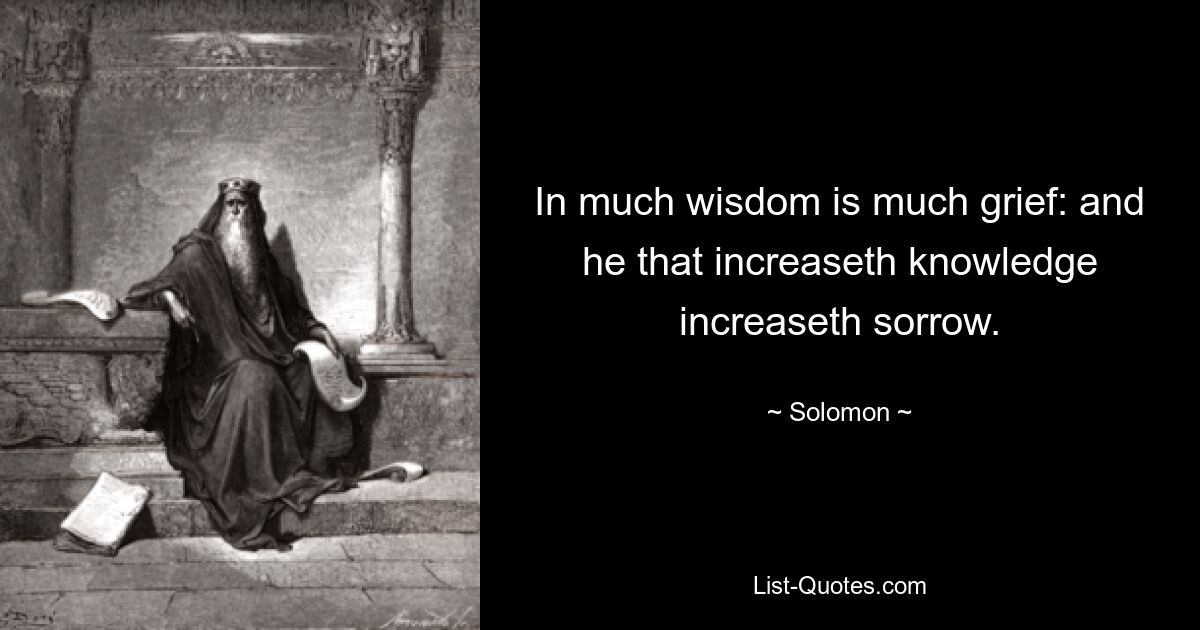 In much wisdom is much grief: and he that increaseth knowledge increaseth sorrow.

~ Solomon ~

List-Quotes.com